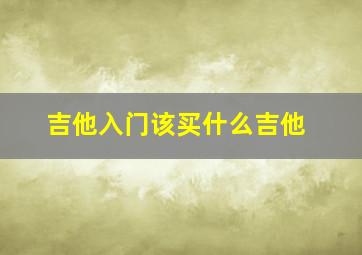 吉他入门该买什么吉他